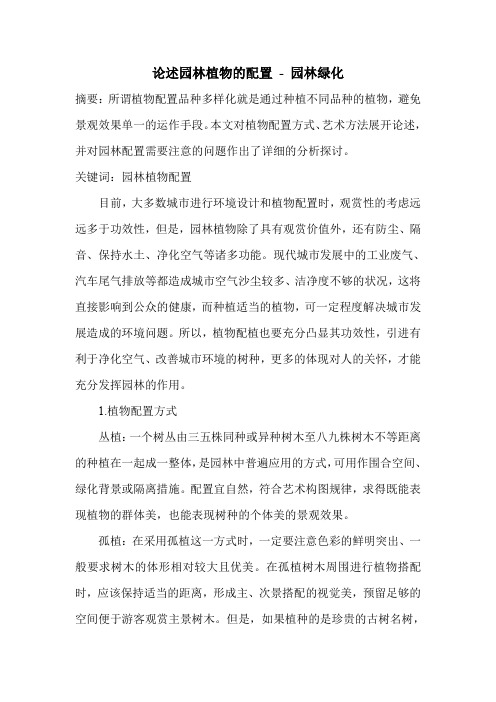 论述园林植物的配置 - 园林绿化

摘要：所谓植物配置品种多样化就是通过种植不同品种的植物，避免景观效果单一的运作手段。本文对植物配置方式、艺术方法展开论述，并对园林配置需要注意的问题作出了详细的分析探讨。

关键词：园林植物配置

目前，大多数城市进行环境设计和植物配置时，观赏性的考虑远远多于功效性，但是，园林植物除了具有观赏价值外，还有防尘、隔音、保持水土、净化空气等诸多功能。现代城市发展中的工业废气、汽车尾气排放等都造成城市空气沙尘较多、洁净度不够的状况，这将直接影响到公众的健康，而种植适当的植物，可一定程度解决城市发展造成的环境问题。所以，植物配植也要充分凸显其功效性，引进有利于净化空气、改善城市环境的树种，更多的体现对人的关怀，才能充分发挥园林的作用。

1.植物配置方式

丛植：一个树丛由三五株同种或异种树木至八九株树木不等距离的种植在一起成一整体，是园林中普遍应用的方式，可用作围合空间、绿化背景或隔离措施。配置宜自然，符合艺术构图规律，求得既能表现植物的群体美，也能表现树种的个体美的景观效果。

孤植：在采用孤植这一方式时，一定要注意色彩的鲜明突出、一般要求树木的体形相对较大且优美。在孤植树木周围进行植物搭配时，应该保持适当的距离，形成主、次景搭配的视觉美，预留足够的空间便于游客观赏主景树木。但是，如果植种的是珍贵的古树名树，